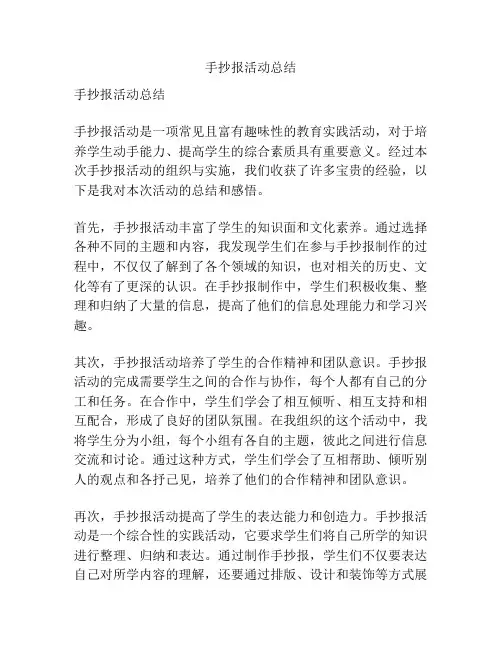 手抄报活动总结

手抄报活动总结

手抄报活动是一项常见且富有趣味性的教育实践活动，对于培养学生动手能力、提高学生的综合素质具有重要意义。经过本次手抄报活动的组织与实施，我们收获了许多宝贵的经验，以下是我对本次活动的总结和感悟。

首先，手抄报活动丰富了学生的知识面和文化素养。通过选择各种不同的主题和内容，我发现学生们在参与手抄报制作的过程中，不仅仅了解到了各个领域的知识，也对相关的历史、文化等有了更深的认识。在手抄报制作中，学生们积极收集、整理和归纳了大量的信息，提高了他们的信息处理能力和学习兴趣。

其次，手抄报活动培养了学生的合作精神和团队意识。手抄报活动的完成需要学生之间的合作与协作，每个人都有自己的分工和任务。在合作中，学生们学会了相互倾听、相互支持和相互配合，形成了良好的团队氛围。在我组织的这个活动中，我将学生分为小组，每个小组有各自的主题，彼此之间进行信息交流和讨论。通过这种方式，学生们学会了互相帮助、倾听别人的观点和各抒己见，培养了他们的合作精神和团队意识。

再次，手抄报活动提高了学生的表达能力和创造力。手抄报活动是一个综合性的实践活动，它要求学生们将自己所学的知识进行整理、归纳和表达。通过制作手抄报，学生们不仅要表达自己对所学内容的理解，还要通过排版、设计和装饰等方式展